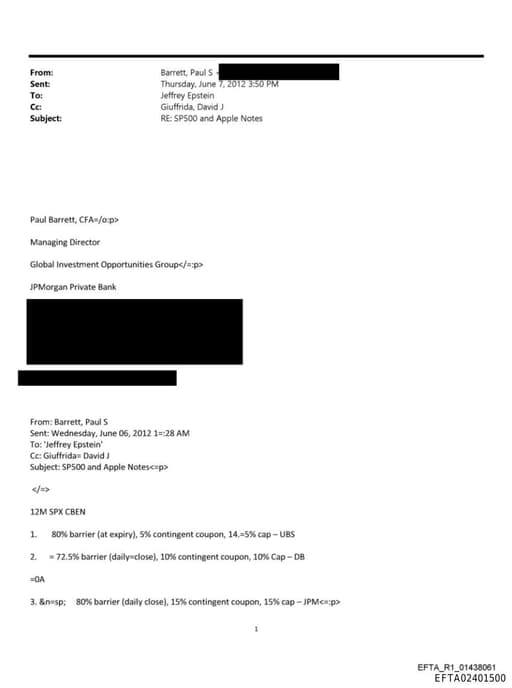 From: Barrett, Paul S
Sent: Thursday, June 7, 2012 3:50 PM
To: Jeffrey Epstein
Cc: Giuffrida, David J
Subject: RE: SP500 and Apple Notes

Paul Barrett, CFA=/o:p>

Managing Director

Global Investment Opportunities Group</=:p>

JPMorgan Private Bank

From: Barrett, Paul S
Sent: Wednesday, June 06, 2012 1=:28 AM
To: 'Jeffrey Epstein'
Cc: Giuffrida= David J
Subject: SP500 and Apple Notes<=p>

</=>

12M SPX CBEN

1. 80% barrier (at expiry), 5% contingent coupon, 14.=5% cap – UBS

2. = 72.5% barrier (daily=close), 10% contingent coupon, 10% Cap – DB

=0A

3. &n=sp; 80% barrier (daily close), 15% contingent coupon, 15% cap – JPM<=:p>

1

EFTA_R1_01438061
EFTA02401500